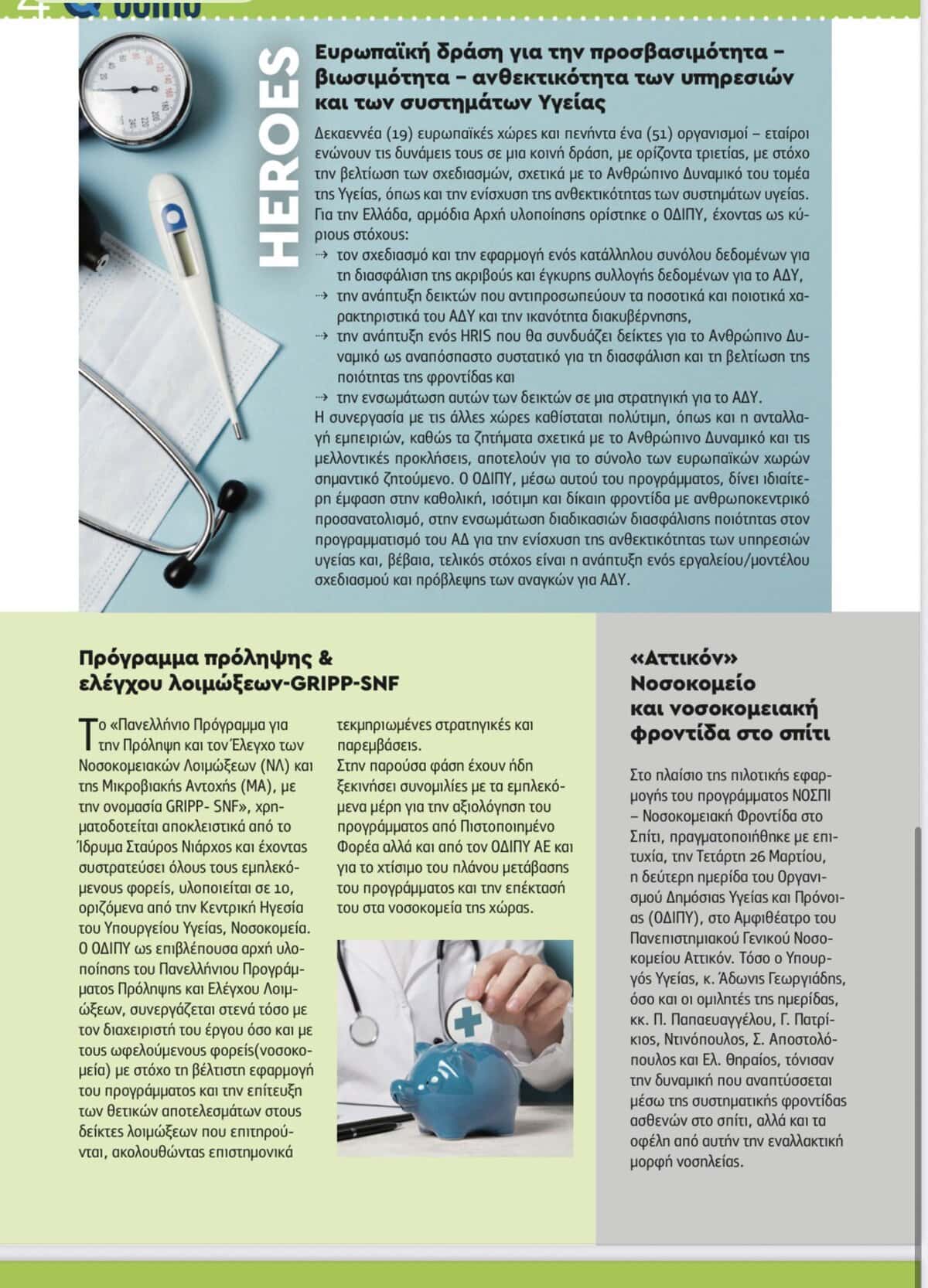 HEROES

Ευρωπαϊκή δράση για την προσβασιμότητα – βιωσιμότητα – ανθεκτικότητα των υπηρεσιών και των συστημάτων Υγείας

Δεκαεννέα (19) ευρωπαϊκές χώρες και πενήντα ένα (51) οργανισμοί – εταίροι ενώνουν τις δυνάμεις τους σε μια κοινή δράση, με ορίζοντα τριετίας, με στόχο την βελτίωση των σχεδιασμών, σχετικά με το Ανθρώπινο Δυναμικό του τομέα της Υγείας, όπως και την ενίσχυση της ανθεκτικότητας των συστημάτων υγείας. Για την Ελλάδα, αρμόδια Αρχή υλοποίησης ορίστηκε ο ΟΔΙΠΥ, έχοντας ως κύριους στόχους:
→ τον σχεδιασμό και την εφαρμογή ενός κατάλληλου συνόλου δεδομένων για τη διασφάλιση της ακριβούς και έγκυρης συλλογής δεδομένων για το ΑΔΥ,
→ την ανάπτυξη δεικτών που αντιπροσωπεύουν τα ποσοτικά και ποιοτικά χαρακτηριστικά του ΑΔΥ και την ικανότητα διακυβέρνησης,
→ την ανάπτυξη ενός HRIS που θα συνδυάζει δείκτες για το Ανθρώπινο Δυναμικό ως αναπόσπαστο συστατικό για τη διασφάλιση και τη βελτίωση της ποιότητας της φροντίδας και
→ την ενσωμάτωση αυτών των δεικτών σε μια στρατηγική για το ΑΔΥ.
Η συνεργασία με τις άλλες χώρες καθίσταται πολύτιμη, όπως και η ανταλλαγή εμπειριών, καθώς τα ζητήματα σχετικά με το Ανθρώπινο Δυναμικό και τις μελλοντικές προκλήσεις, αποτελούν για το σύνολο των ευρωπαϊκών χωρών σημαντικό ζητούμενο. Ο ΟΔΙΠΥ, μέσω αυτού του προγράμματος, δίνει ιδιαίτερη έμφαση στην καθολική, ισότιμη και δίκαιη φροντίδα με ανθρωποκεντρικό προσανατολισμό, στην ενσωμάτωση διαδικασιών διασφάλισης ποιότητας στον προγραμματισμό του ΑΔ για την ενίσχυση της ανθεκτικότητας των υπηρεσιών υγείας και, βέβαια, τελικός στόχος είναι η ανάπτυξη ενός εργαλείου/μοντέλου σχεδιασμού και πρόβλεψης των αναγκών για ΑΔΥ.

Πρόγραμμα πρόληψης & ελέγχου λοιμώξεων-GRIPP-SNF

Το «Πανελλήνιο Πρόγραμμα για την Πρόληψη και τον Έλεγχο των Νοσοκομειακών Λοιμώξεων (ΝΛ) και της Μικροβιακής Αντοχής (ΜΑ), με την ονομασία GRIPP- SNF», χρηματοδοτείται αποκλειστικά από το Ίδρυμα Σταύρος Νιάρχος και έχοντας συστρατεύσει όλους τους εμπλεκόμενους φορείς, υλοποιείται σε 10, οριζόμενα από την Κεντρική Ηγεσία του Υπουργείου Υγείας, Νοσοκομεία. Ο ΟΔΙΠΥ ως επιβλέπουσα αρχή υλοποίησης του Πανελλήνιου Προγράμματος Πρόληψης και Ελέγχου Λοιμώξεων, συνεργάζεται στενά τόσο με τον διαχειριστή του έργου όσο και με τους ωφελούμενους φορείς(νοσοκομεία) με στόχο τη βέλτιστη εφαρμογή του προγράμματος και την επίτευξη των θετικών αποτελεσμάτων στους δείκτες λοιμώξεων που επιτηρούνται, ακολουθώντας επιστημονικά τεκμηριωμένες στρατηγικές και παρεμβάσεις.
Στην παρούσα φάση έχουν ήδη ξεκινήσει συνομιλίες με τα εμπλεκόμενα μέρη για την αξιολόγηση του προγράμματος από Πιστοποιημένο Φορέα αλλά και από τον ΟΔΙΠΥ ΑΕ και για το χτίσιμο του πλάνου μετάβασης του προγράμματος και την επέκτασή του στα νοσοκομεία της χώρας.

«Αττικόν» Νοσοκομείο και νοσοκομειακή φροντίδα στο σπίτι

Στο πλαίσιο της πιλοτικής εφαρμογής του προγράμματος ΝΟΣΠΙ – Νοσοκομειακή Φροντίδα στο Σπίτι, πραγματοποιήθηκε με επιτυχία, την Τετάρτη 26 Μαρτίου, η δεύτερη ημερίδα του Οργανισμού Δημόσιας Υγείας και Πρόνοιας (ΟΔΙΠΥ), στο Αμφιθέατρο του Πανεπιστημιακού Γενικού Νοσοκομείου Αττικόν. Τόσο ο Υπουργός Υγείας, κ. Άδωνις Γεωργιάδης, όσο και οι ομιλητές της ημερίδας, κκ. Π. Παπαευαγγέλου, Γ. Πατρίκιος, Ντινόπουλος, Σ. Αποστολόπουλος και Ελ. Θηραίος, τόνισαν την δυναμική που αναπτύσσεται μέσω της συστηματικής φροντίδας ασθενών στο σπίτι, αλλά και τα οφέλη από αυτήν την εναλλακτική μορφή νοσηλείας.